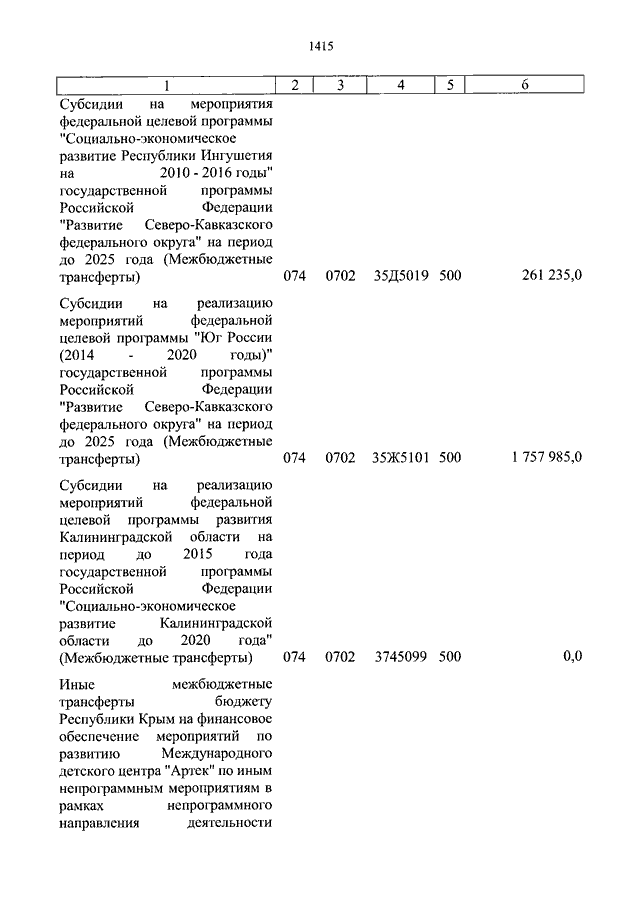 1415

| 1 | 2 | 3 | 4 | 5 | 6 |
|---|---|---|---|---|---|
| Субсидии на мероприятия федеральной целевой программы "Социально-экономическое развитие Республики Ингушетия на 2010 - 2016 годы" государственной программы Российской Федерации "Развитие Северо-Кавказского федерального округа" на период до 2025 года (Межбюджетные трансферты) | 074 | 0702 | 35Д5019 | 500 | 261 235,0 |
| Субсидии на реализацию мероприятий федеральной целевой программы "Юг России (2014 - 2020 годы)" государственной программы Российской Федерации "Развитие Северо-Кавказского федерального округа" на период до 2025 года (Межбюджетные трансферты) | 074 | 0702 | 35Ж5101 | 500 | 1 757 985,0 |
| Субсидии на реализацию мероприятий федеральной целевой программы развития Калининградской области на период до 2015 года государственной программы Российской Федерации "Социально-экономическое развитие Калининградской области до 2020 года" (Межбюджетные трансферты) | 074 | 0702 | 3745099 | 500 | 0,0 |
| Иные межбюджетные трансферты бюджету Республики Крым на финансовое обеспечение мероприятий по развитию Международного детского центра "Артек" по иным непрограммным мероприятиям в рамках непрограммного направления деятельности | | | | | |